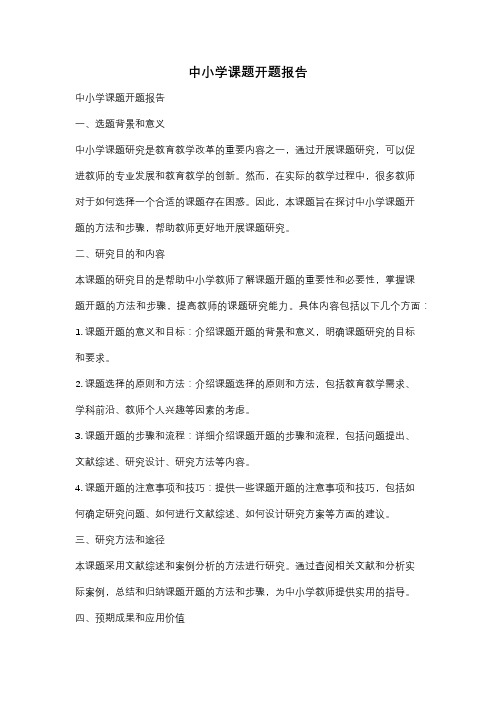 中小学课题开题报告

中小学课题开题报告

一、选题背景和意义

中小学课题研究是教育教学改革的重要内容之一，通过开展课题研究，可以促进教师的专业发展和教育教学的创新。然而，在实际的教学过程中，很多教师对于如何选择一个合适的课题存在困惑。因此，本课题旨在探讨中小学课题开题的方法和步骤，帮助教师更好地开展课题研究。

二、研究目的和内容

本课题的研究目的是帮助中小学教师了解课题开题的重要性和必要性，掌握课题开题的方法和步骤，提高教师的课题研究能力。具体内容包括以下几个方面：

1. 课题开题的意义和目标：介绍课题开题的背景和意义，明确课题研究的目标和要求。

2. 课题选择的原则和方法：介绍课题选择的原则和方法，包括教育教学需求、学科前沿、教师个人兴趣等因素的考虑。

3. 课题开题的步骤和流程：详细介绍课题开题的步骤和流程，包括问题提出、文献综述、研究设计、研究方法等内容。

4. 课题开题的注意事项和技巧：提供一些课题开题的注意事项和技巧，包括如何确定研究问题、如何进行文献综述、如何设计研究方案等方面的建议。

三、研究方法和途径

本课题采用文献综述和案例分析的方法进行研究。通过查阅相关文献和分析实际案例，总结和归纳课题开题的方法和步骤，为中小学教师提供实用的指导。

四、预期成果和应用价值